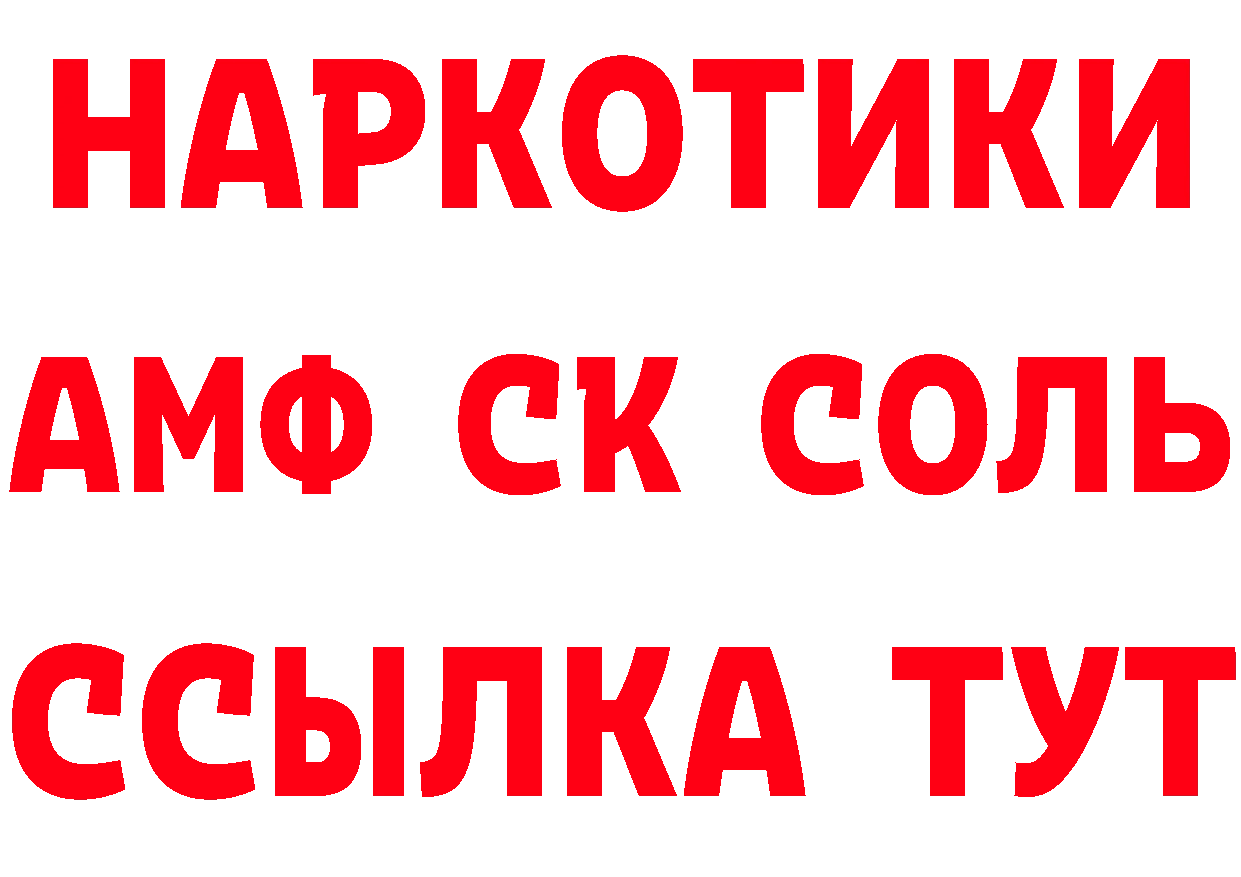 НАРКОТИКИ

АМФ СК СОЛЬ

ССЫЛКА ТУТ